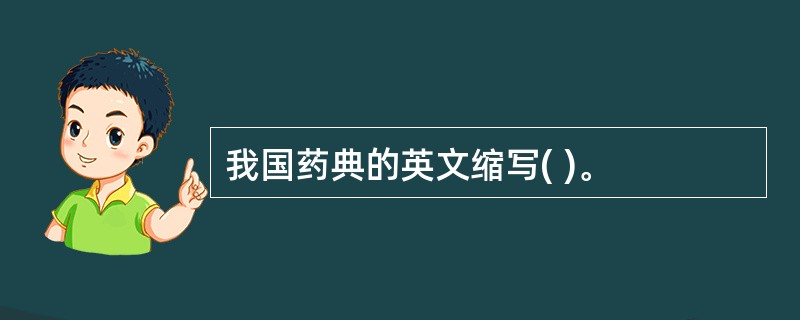 我国药典的英文缩写( )。